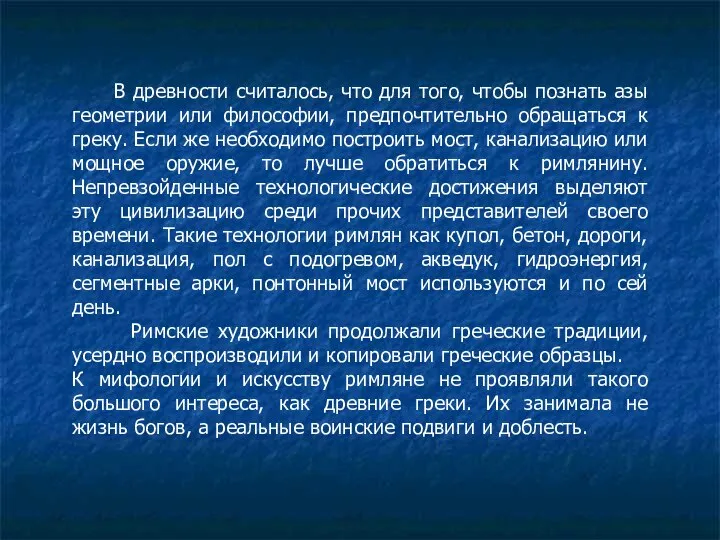 В древности считалось, что для того, чтобы познать азы геометрии или философии, предпочтительно обращаться к греку. Если же необходимо построить мост, канализацию или мощное оружие, то лучше обратиться к римлянину. Непревзойденные технологические достижения выделяют эту цивилизацию среди прочих представителей своего времени. Такие технологии римлян как купол, бетон, дороги, канализация, пол с подогревом, акведук, гидроэнергия, сегментные арки, понтонный мост используются и по сей день.

Римские художники продолжали греческие традиции, усердно воспроизводили и копировали греческие образцы.
К мифологии и искусству римляне не проявляли такого большого интереса, как древние греки. Их занимала не жизнь богов, а реальные воинские подвиги и доблесть.